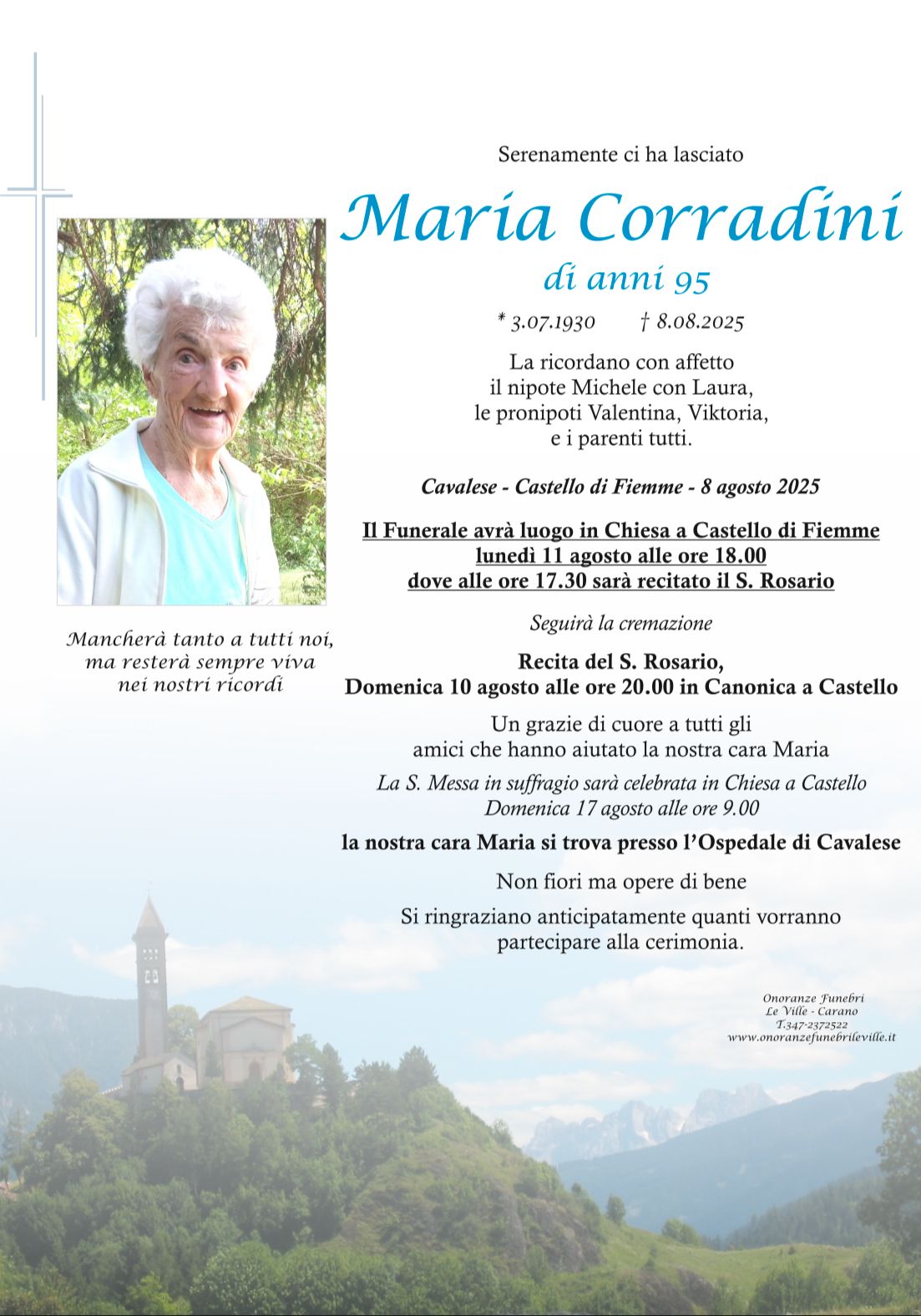 Serenamente ci ha lasciato

Maria Corradini

di anni 95

* 3.07.1930 † 8.08.2025

La ricordano con affetto il nipote Michele con Laura, le pronipoti Valentina, Viktoria, e i parenti tutti.

Cavalese - Castello di Fiemme - 8 agosto 2025

Il Funerale avrà luogo in Chiesa a Castello di Fiemme lunedì 11 agosto alle ore 18.00 dove alle ore 17.30 sarà recitato il S. Rosario

Seguirà la cremazione

Recita del S. Rosario, Domenica 10 agosto alle ore 20.00 in Canonica a Castello

Un grazie di cuore a tutti gli amici che hanno aiutato la nostra cara Maria

La S. Messa in suffragio sarà celebrata in Chiesa a Castello Domenica 17 agosto alle ore 9.00

la nostra cara Maria si trova presso l'Ospedale di Cavalese

Non fiori ma opere di bene

Si ringraziano anticipatamente quanti vorranno partecipare alla cerimonia.

Mancherà tanto a tutti noi, ma resterà sempre viva nei nostri ricordi

Onoranze Funebri
Le Ville - Carano
T.347-2372522
www.onoranzefunebrileville.it